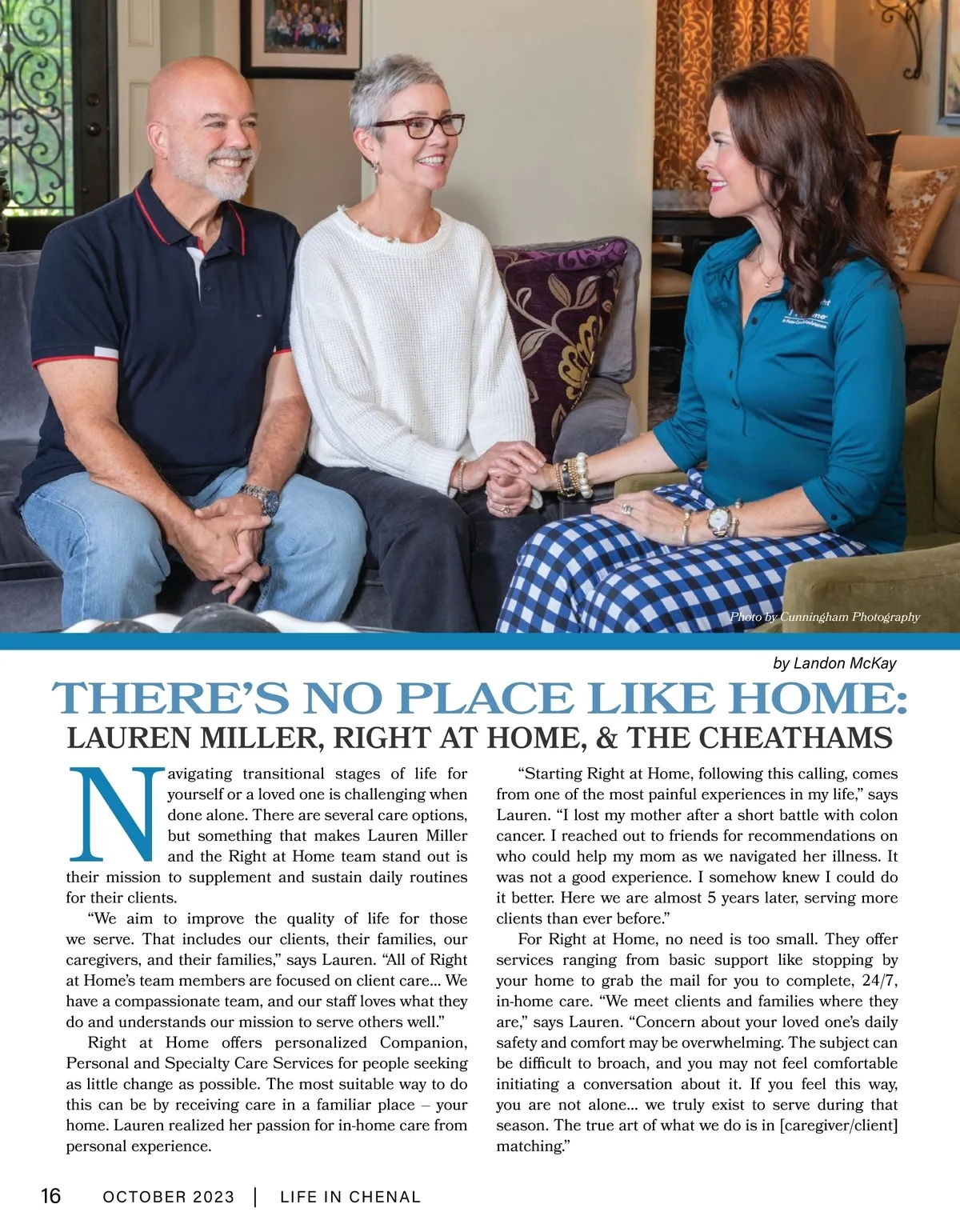 Photo by Cunningham Photography

by Landon McKay

THERE'S NO PLACE LIKE HOME:
LAUREN MILLER, RIGHT AT HOME, & THE CHEATHAMS

Navigating transitional stages of life for yourself or a loved one is challenging when done alone. There are several care options, but something that makes Lauren Miller and the Right at Home team stand out is their mission to supplement and sustain daily routines for their clients.

"We aim to improve the quality of life for those we serve. That includes our clients, their families, our caregivers, and their families," says Lauren. "All of Right at Home's team members are focused on client care... We have a compassionate team, and our staff loves what they do and understands our mission to serve others well."

Right at Home offers personalized Companion, Personal and Specialty Care Services for people seeking as little change as possible. The most suitable way to do this can be by receiving care in a familiar place – your home. Lauren realized her passion for in-home care from personal experience.

"Starting Right at Home, following this calling, comes from one of the most painful experiences in my life," says Lauren. "I lost my mother after a short battle with colon cancer. I reached out to friends for recommendations on who could help my mom as we navigated her illness. It was not a good experience. I somehow knew I could do it better. Here we are almost 5 years later, serving more clients than ever before."

For Right at Home, no need is too small. They offer services ranging from basic support like stopping by your home to grab the mail for you to complete, 24/7, in-home care. "We meet clients and families where they are," says Lauren. "Concern about your loved one's daily safety and comfort may be overwhelming. The subject can be difficult to broach, and you may not feel comfortable initiating a conversation about it. If you feel this way, you are not alone... we truly exist to serve during that season. The true art of what we do is in [caregiver/client] matching."

16 OCTOBER 2023 | LIFE IN CHENAL